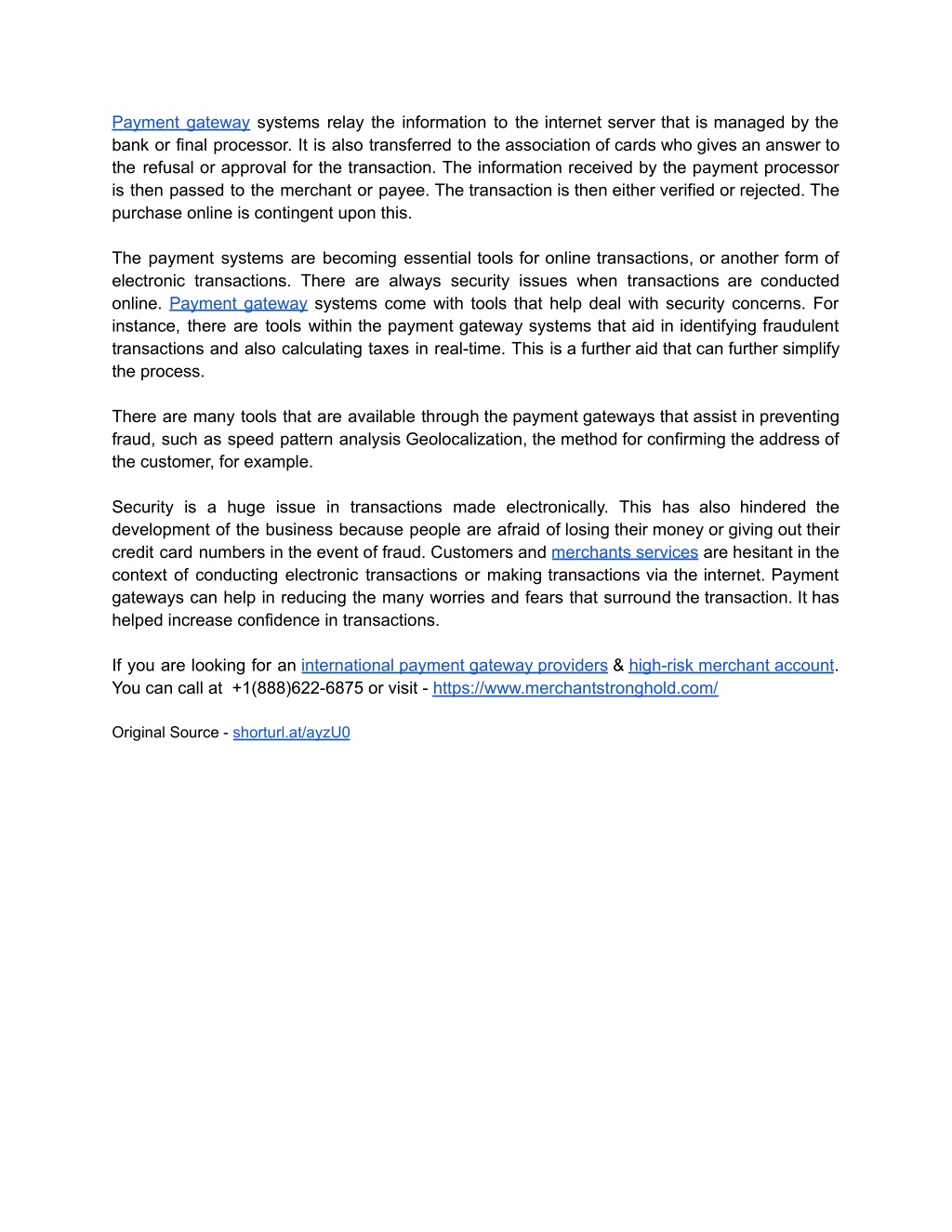 Payment gateway systems relay the information to the internet server that is managed by the bank or final processor. It is also transferred to the association of cards who gives an answer to the refusal or approval for the transaction. The information received by the payment processor is then passed to the merchant or payee. The transaction is then either verified or rejected. The purchase online is contingent upon this.

The payment systems are becoming essential tools for online transactions, or another form of electronic transactions. There are always security issues when transactions are conducted online. Payment gateway systems come with tools that help deal with security concerns. For instance, there are tools within the payment gateway systems that aid in identifying fraudulent transactions and also calculating taxes in real-time. This is a further aid that can further simplify the process.

There are many tools that are available through the payment gateways that assist in preventing fraud, such as speed pattern analysis Geolocalization, the method for confirming the address of the customer, for example.

Security is a huge issue in transactions made electronically. This has also hindered the development of the business because people are afraid of losing their money or giving out their credit card numbers in the event of fraud. Customers and merchants services are hesitant in the context of conducting electronic transactions or making transactions via the internet. Payment gateways can help in reducing the many worries and fears that surround the transaction. It has helped increase confidence in transactions.

If you are looking for an international payment gateway providers & high-risk merchant account. You can call at +1(888)622-6875 or visit - https://www.merchantstronghold.com/

Original Source - shorturl.at/ayzU0